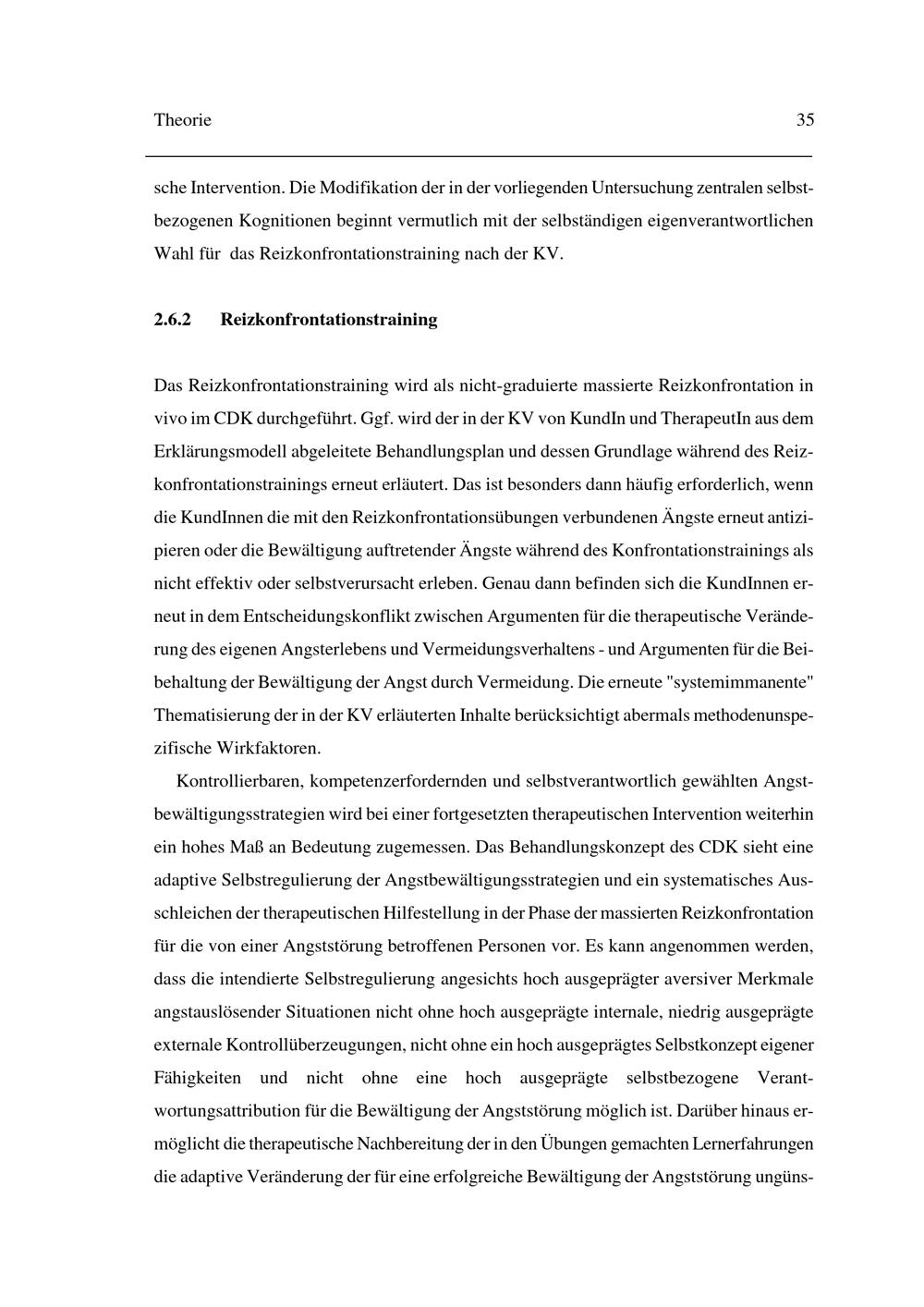 Theorie 35

sche Intervention. Die Modifikation der in der vorliegenden Untersuchung zentralen selbstbezogenen Kognitionen beginnt vermutlich mit der selbständigen eigenverantwortlichen Wahl für das Reizkonfrontationstraining nach der KV.

2.6.2 Reizkonfrontationstraining

Das Reizkonfrontationstraining wird als nicht-graduierte massierte Reizkonfrontation in vivo im CDK durchgeführt. Ggf. wird der in der KV von KundIn und TherapeutIn aus dem Erklärungsmodell abgeleitete Behandlungsplan und dessen Grundlage während des Reizkonfrontationstrainings erneut erläutert. Das ist besonders dann häufig erforderlich, wenn die KundInnen die mit den Reizkonfrontationsübungen verbundenen Ängste erneut antizipieren oder die Bewältigung auftretender Ängste während des Konfrontationstrainings als nicht effektiv oder selbstverursacht erleben. Genau dann befinden sich die KundInnen erneut in dem Entscheidungskonflikt zwischen Argumenten für die therapeutische Veränderung des eigenen Angsterlebens und Vermeidungsverhaltens - und Argumenten für die Beibehaltung der Bewältigung der Angst durch Vermeidung. Die erneute "systemimmanente" Thematisierung der in der KV erläuterten Inhalte berücksichtigt abermals methodenunspezifische Wirkfaktoren.

Kontrollierbaren, kompetenzerfordernden und selbstverantwortlich gewählten Angstbewältigungsstrategien wird bei einer fortgesetzten therapeutischen Intervention weiterhin ein hohes Maß an Bedeutung zugemessen. Das Behandlungskonzept des CDK sieht eine adaptive Selbstregulierung der Angstbewältigungsstrategien und ein systematisches Ausschleichen der therapeutischen Hilfestellung in der Phase der massierten Reizkonfrontation für die von einer Angststörung betroffenen Personen vor. Es kann angenommen werden, dass die intendierte Selbstregulierung angesichts hoch ausgeprägter aversiver Merkmale angstauslösender Situationen nicht ohne hoch ausgeprägte internale, niedrig ausgeprägte externale Kontrollüberzeugungen, nicht ohne ein hoch ausgeprägtes Selbstkonzept eigener Fähigkeiten und nicht ohne eine hoch ausgeprägte selbstbezogene Verantwortungsattribution für die Bewältigung der Angststörung möglich ist. Darüber hinaus ermöglicht die therapeutische Nachbereitung der in den Übungen gemachten Lernerfahrungen die adaptive Veränderung der für eine erfolgreiche Bewältigung der Angststörung ungüns-